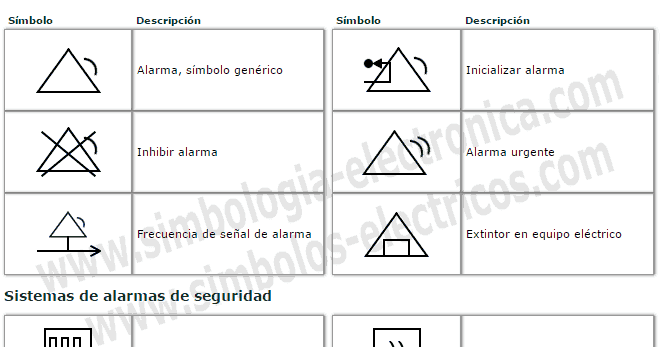 | Símbolo | Descripción |
|---|---|
| | Alarma, símbolo genérico |
| | Inhibir alarma |
| | Frecuencia de señal de alarma |

| Símbolo | Descripción |
|---|---|
| | Inicializar alarma |
| | Alarma urgente |
| | Extintor en equipo eléctrico |

www.simbologia-electronica.com
www.simbolos-electricos.com

Sistemas de alarmas de seguridad